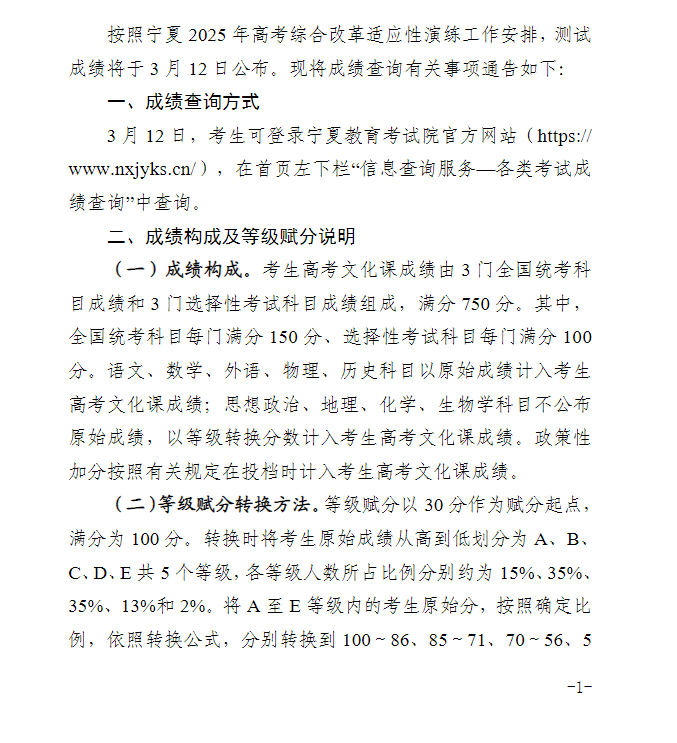 按照宁夏2025年高考综合改革适应性演练工作安排，测试成绩将于3月12日公布。现将成绩查询有关事项通告如下：

一、成绩查询方式

3月12日，考生可登录宁夏教育考试院官方网站（https://www.nxjyks.cn/），在首页左下栏“信息查询服务—各类考试成绩查询”中查询。

二、成绩构成及等级赋分说明

（一）成绩构成。考生高考文化课成绩由3门全国统考科目成绩和3门选择性考试科目成绩组成，满分750分。其中，全国统考科目每门满分150分、选择性考试科目每门满分100分。语文、数学、外语、物理、历史科目以原始成绩计入考生高考文化课成绩；思想政治、地理、化学、生物学科目不公布原始成绩，以等级转换分数计入考生高考文化课成绩。政策性加分按照有关规定在投档时计入考生高考文化课成绩。

（二）等级赋分转换方法。等级赋分以30分作为赋分起点，满分为100分。转换时将考生原始成绩从高到低划分为A、B、C、D、E共5个等级，各等级人数所占比例分别约为15%、35%、35%、13%和2%。将A至E等级内的考生原始分，按照确定比例，依照转换公式，分别转换到100～86、85～71、70～56、5

-1-